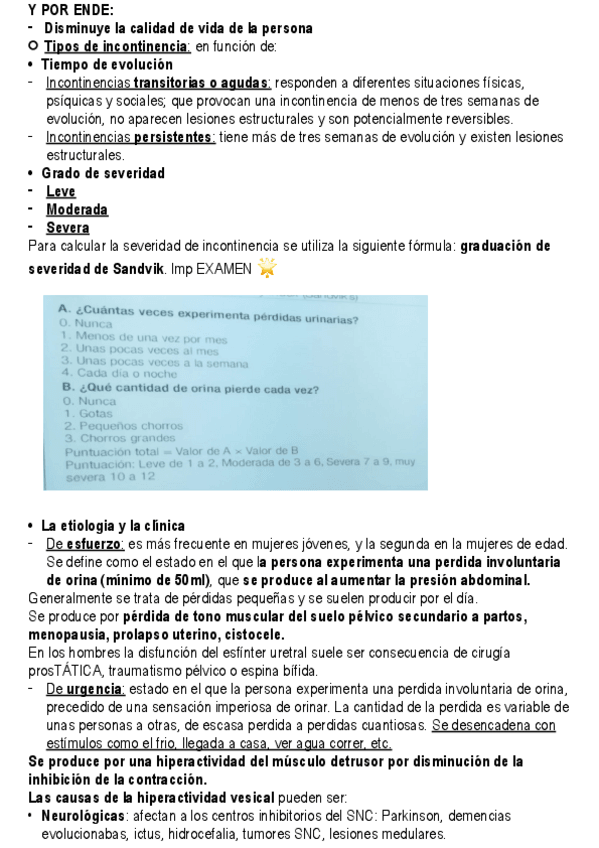 Y POR ENDE:
- Disminuye la calidad de vida de la persona
○ Tipos de incontinencia: en función de:
• Tiempo de evolución
- Incontinencias transitorias o agudas: responden a diferentes situaciones físicas, psíquicas y sociales; que provocan una incontinencia de menos de tres semanas de evolución, no aparecen lesiones estructurales y son potencialmente reversibles.
- Incontinencias persistentes: tiene más de tres semanas de evolución y existen lesiones estructurales.
• Grado de severidad
- Leve
- Moderada
- Severa
Para calcular la severidad de incontinencia se utiliza la siguiente fórmula: graduación de severidad de Sandvik. Imp EXAMEN

A. ¿Cuántas veces experimenta pérdidas urinarias?
0. Nunca
1. Menos de una vez por mes
2. Unas pocas veces al mes
3. Unas pocas veces a la semana
4. Cada día o noche
B. ¿Qué cantidad de orina pierde cada vez?
0. Nunca
1. Gotas
2. Pequeños chorros
3. Chorros grandes
Puntuación total = Valor de A × Valor de B
Puntuación: Leve de 1 a 2, Moderada de 3 a 6, Severa 7 a 9, muy severa 10 a 12

• La etiologia y la clínica
- De esfuerzo: es más frecuente en mujeres jóvenes, y la segunda en la mujeres de edad. Se define como el estado en el que la persona experimenta una perdida involuntaria de orina (mínimo de 50ml), que se produce al aumentar la presión abdominal.
Generalmente se trata de pérdidas pequeñas y se suelen producir por el día.
Se produce por pérdida de tono muscular del suelo pélvico secundario a partos, menopausia, prolapso uterino, cistocele.
En los hombres la disfunción del esfínter uretral suele ser consecuencia de cirugía prosTÁTICA, traumatismo pélvico o espina bífida.
- De urgencia: estado en el que la persona experimenta una perdida involuntaria de orina, precedido de una sensación imperiosa de orinar. La cantidad de la perdida es variable de unas personas a otras, de escasa perdida a perdidas cuantiosas. Se desencadena con estímulos como el frio, llegada a casa, ver agua correr, etc.
Se produce por una hiperactividad del músculo detrusor por disminución de la inhibición de la contracción.
Las causas de la hiperactividad vesical pueden ser:
• Neurológicas: afectan a los centros inhibitorios del SNC: Parkinson, demencias evolucionabas, ictus, hidrocefalia, tumores SNC, lesiones medulares.